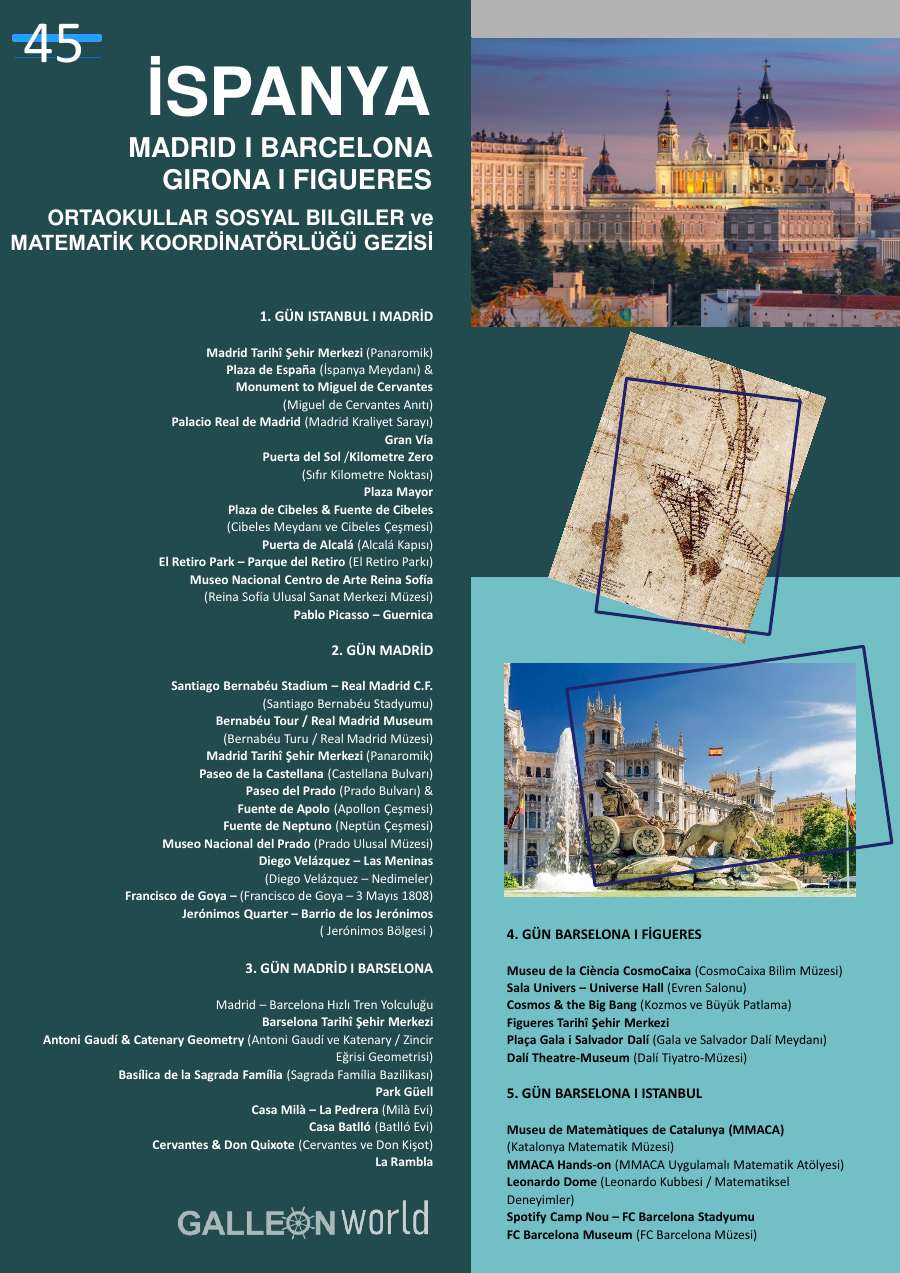 45

İSPANYA

MADRID I BARCELONA
GIRONA I FIGUERES

ORTAOKULLAR SOSYAL BILGILER ve
MATEMATİK KOORDİNATÖRLÜĞÜ GEZİSİ

1. GÜN ISTANBUL I MADRİD

Madrid Tarihî Şehir Merkezi (Panaromik)
Plaza de España (İspanya Meydanı) &
Monument to Miguel de Cervantes
(Miguel de Cervantes Anıtı)
Palacio Real de Madrid (Madrid Kraliyet Sarayı)
Gran Vía
Puerta del Sol /Kilometre Zero
(Sıfır Kilometre Noktası)
Plaza Mayor
Plaza de Cibeles & Fuente de Cibeles
(Cibeles Meydanı ve Cibeles Çeşmesi)
Puerta de Alcalá (Alcalá Kapısı)
El Retiro Park – Parque del Retiro (El Retiro Parkı)
Museo Nacional Centro de Arte Reina Sofía
(Reina Sofía Ulusal Sanat Merkezi Müzesi)
Pablo Picasso – Guernica

2. GÜN MADRİD

Santiago Bernabéu Stadium – Real Madrid C.F.
(Santiago Bernabéu Stadyumu)
Bernabéu Tour / Real Madrid Museum
(Bernabéu Turu / Real Madrid Müzesi)
Madrid Tarihî Şehir Merkezi (Panaromik)
Paseo de la Castellana (Castellana Bulvarı)
Paseo del Prado (Prado Bulvarı) &
Fuente de Apolo (Apollon Çeşmesi)
Fuente de Neptuno (Neptün Çeşmesi)
Museo Nacional del Prado (Prado Ulusal Müzesi)
Diego Velázquez – Las Meninas
(Diego Velázquez – Nedimeler)
Francisco de Goya – (Francisco de Goya – 3 Mayıs 1808)
Jerónimos Quarter – Barrio de los Jerónimos
( Jerónimos Bölgesi )

3. GÜN MADRİD I BARSELONA

Madrid – Barcelona Hızlı Tren Yolculuğu
Barselona Tarihî Şehir Merkezi
Antoni Gaudí & Catenary Geometry (Antoni Gaudí ve Katenary / Zincir Eğrisi Geometrisi)
Basílica de la Sagrada Família (Sagrada Família Bazilikası)
Park Güell
Casa Milà – La Pedrera (Milà Evi)
Casa Batlló (Batlló Evi)
Cervantes & Don Quixote (Cervantes ve Don Kişot)
La Rambla

GALLEON world

4. GÜN BARSELONA I FİGUERES

Museu de la Ciència CosmoCaixa (CosmoCaixa Bilim Müzesi)
Sala Univers – Universe Hall (Evren Salonu)
Cosmos & the Big Bang (Kozmos ve Büyük Patlama)
Figueres Tarihî Şehir Merkezi
Plaça Gala i Salvador Dalí (Gala ve Salvador Dalí Meydanı)
Dalí Theatre-Museum (Dalí Tiyatro-Müzesi)

5. GÜN BARSELONA I ISTANBUL

Museu de Matemàtiques de Catalunya (MMACA)
(Katalonya Matematik Müzesi)
MMACA Hands-on (MMACA Uygulamalı Matematik Atölyesi)
Leonardo Dome (Leonardo Kubbesi / Matematiksel Deneyimler)
Spotify Camp Nou – FC Barcelona Stadyumu
FC Barcelona Museum (FC Barcelona Müzesi)